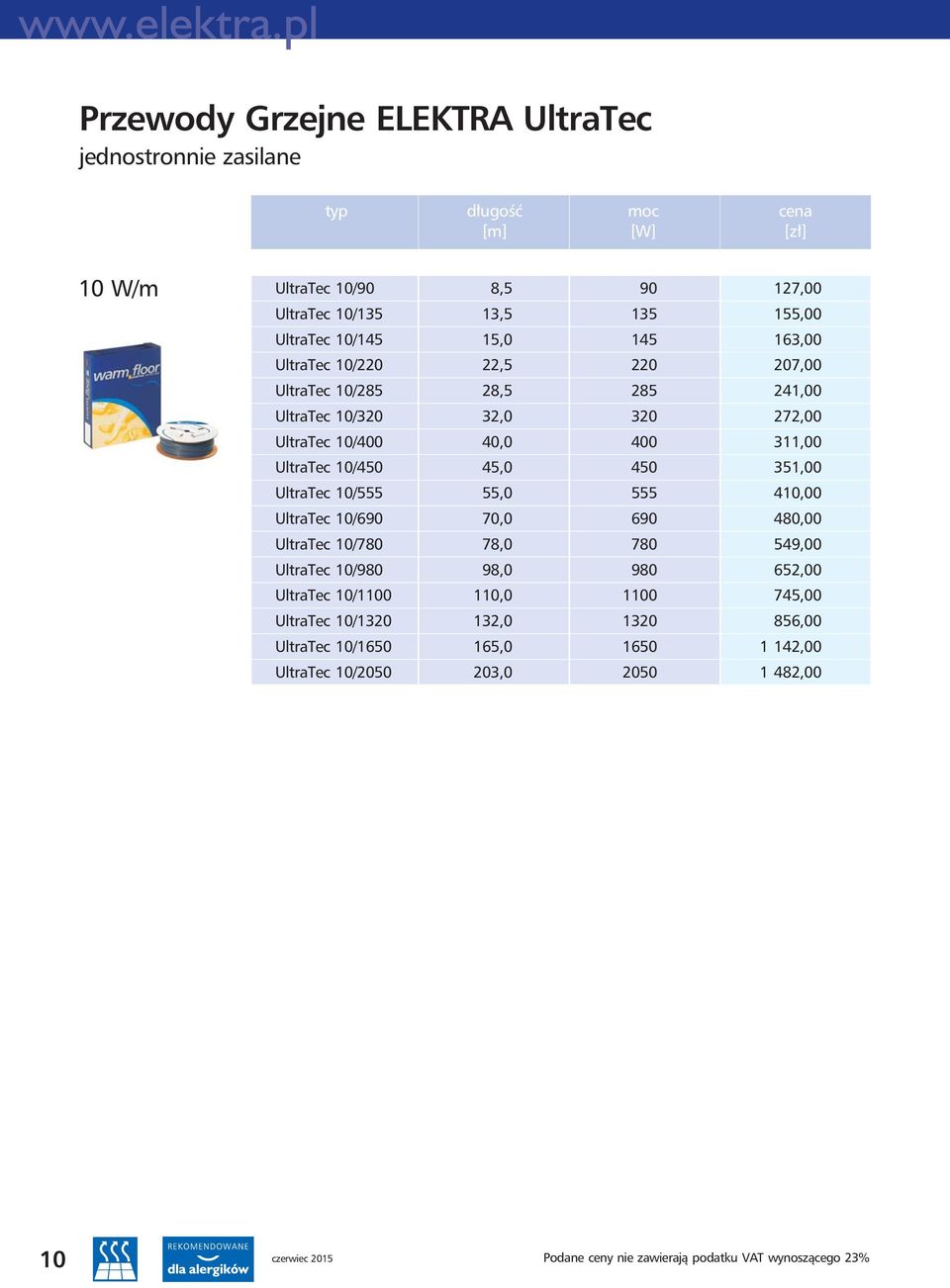 www.elektra.pl

Przewody Grzejne ELEKTRA UltraTec
jednostronnie zasilane

10 W/m

warm floor

| typ | długość [m] | moc [W] | cena [zł] |
|---|---|---|---|
| UltraTec 10/90 | 8,5 | 90 | 127,00 |
| UltraTec 10/135 | 13,5 | 135 | 155,00 |
| UltraTec 10/145 | 15,0 | 145 | 163,00 |
| UltraTec 10/220 | 22,5 | 220 | 207,00 |
| UltraTec 10/285 | 28,5 | 285 | 241,00 |
| UltraTec 10/320 | 32,0 | 320 | 272,00 |
| UltraTec 10/400 | 40,0 | 400 | 311,00 |
| UltraTec 10/450 | 45,0 | 450 | 351,00 |
| UltraTec 10/555 | 55,0 | 555 | 410,00 |
| UltraTec 10/690 | 70,0 | 690 | 480,00 |
| UltraTec 10/780 | 78,0 | 780 | 549,00 |
| UltraTec 10/980 | 98,0 | 980 | 652,00 |
| UltraTec 10/1100 | 110,0 | 1100 | 745,00 |
| UltraTec 10/1320 | 132,0 | 1320 | 856,00 |
| UltraTec 10/1650 | 165,0 | 1650 | 1 142,00 |
| UltraTec 10/2050 | 203,0 | 2050 | 1 482,00 |

10

REKOMENDOWANE dla alergików

czerwiec 2015

Podane ceny nie zawierają podatku VAT wynoszącego 23%